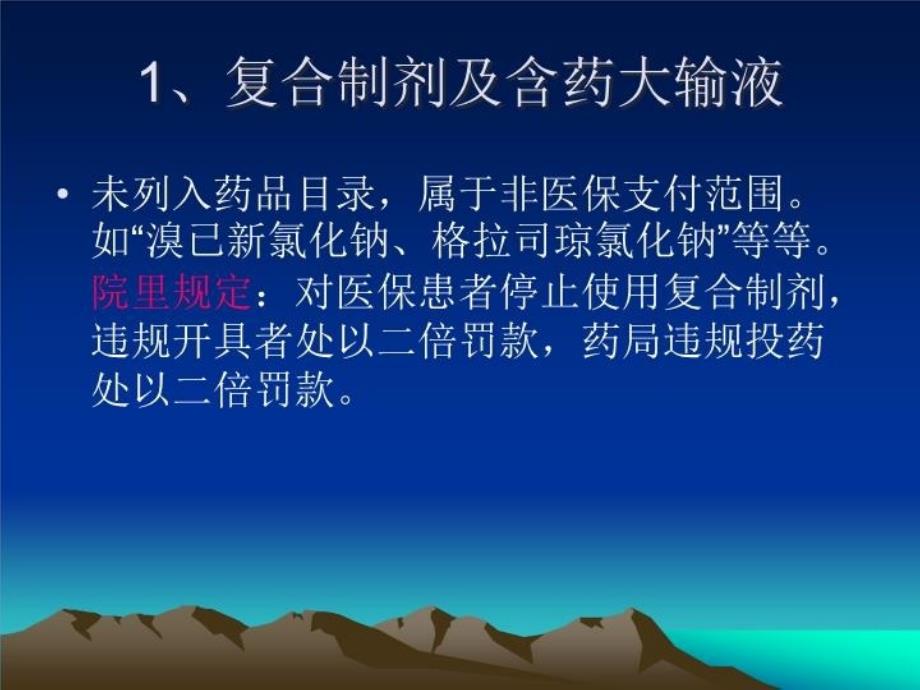 1、复合制剂及含药大输液

• 未列入药品目录，属于非医保支付范围。如“溴已新氯化钠、格拉司琼氯化钠”等等。院里规定：对医保患者停止使用复合制剂，违规开具者处以二倍罚款，药局违规投药处以二倍罚款。